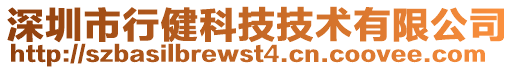 深圳市行健科技技术有限公司
http://szbasilbrewst4.cn.coovee.com